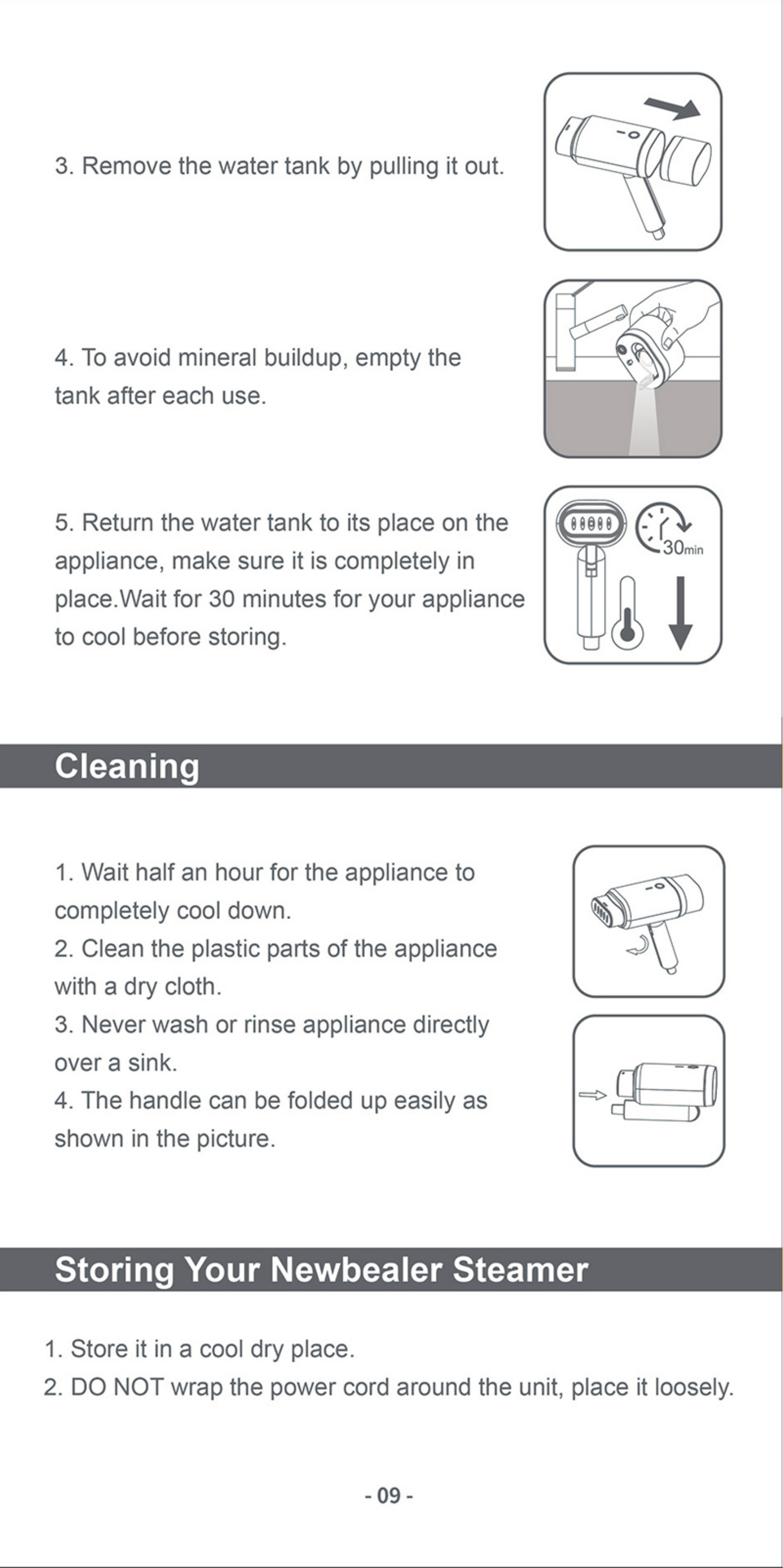 3. Remove the water tank by pulling it out.

4. To avoid mineral buildup, empty the tank after each use.

5. Return the water tank to its place on the appliance, make sure it is completely in place.Wait for 30 minutes for your appliance to cool before storing.

30min

Cleaning

1. Wait half an hour for the appliance to completely cool down.
2. Clean the plastic parts of the appliance with a dry cloth.
3. Never wash or rinse appliance directly over a sink.
4. The handle can be folded up easily as shown in the picture.

Storing Your Newbealer Steamer

1. Store it in a cool dry place.
2. DO NOT wrap the power cord around the unit, place it loosely.

- 09 -